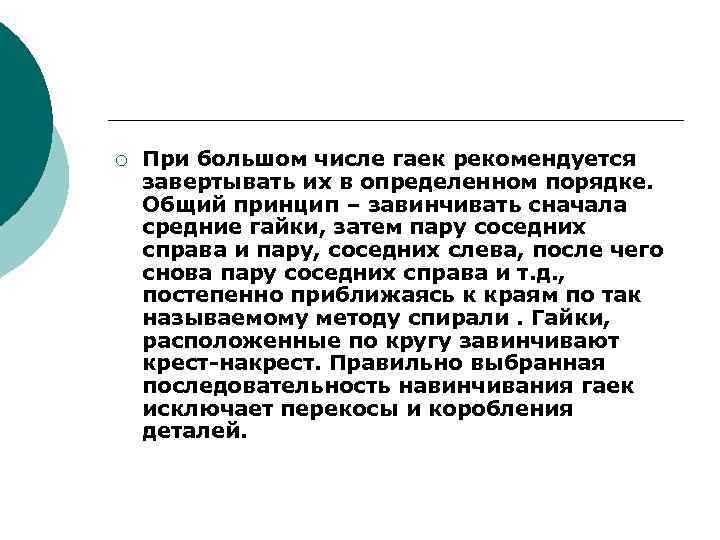 При большом числе гаек рекомендуется завертывать их в определенном порядке. Общий принцип – завинчивать сначала средние гайки, затем пару соседних справа и пару, соседних слева, после чего снова пару соседних справа и т.д., постепенно приближаясь к краям по так называемому методу спирали . Гайки, расположенные по кругу завинчивают крест-накрест. Правильно выбранная последовательность навинчивания гаек исключает перекосы и коробления деталей.